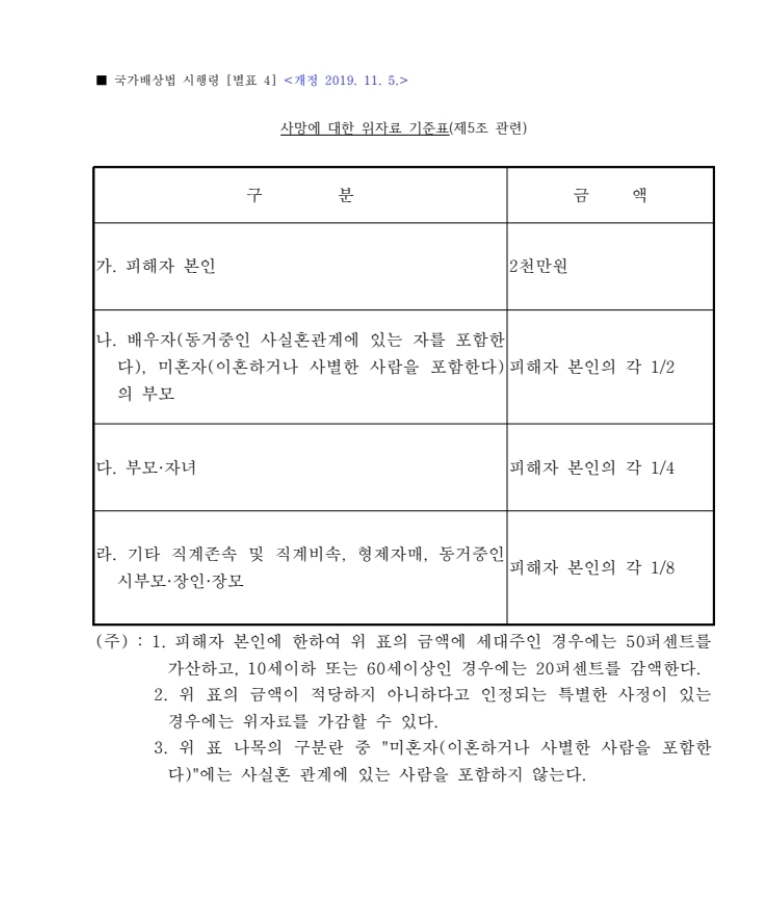 ■ 국가배상법 시행령 [별표 4] <개정 2019. 11. 5.>

사망에 대한 위자료 기준표(제5조 관련)

| 구 분 | 금 액 |
|---|---|
| 가. 피해자 본인 | 2천만원 |
| 나. 배우자(동거중인 사실혼관계에 있는 자를 포함한다), 미혼자(이혼하거나 사별한 사람을 포함한다)의 부모 | 피해자 본인의 각 1/2 |
| 다. 부모·자녀 | 피해자 본인의 각 1/4 |
| 라. 기타 직계존속 및 직계비속, 형제자매, 동거중인 시부모·장인·장모 | 피해자 본인의 각 1/8 |

(주) : 1. 피해자 본인에 한하여 위 표의 금액에 세대주인 경우에는 50퍼센트를 가산하고, 10세이하 또는 60세이상인 경우에는 20퍼센트를 감액한다.
2. 위 표의 금액이 적당하지 아니하다고 인정되는 특별한 사정이 있는 경우에는 위자료를 가감할 수 있다.
3. 위 표 나목의 구분란 중 "미혼자(이혼하거나 사별한 사람을 포함한다)"에는 사실혼 관계에 있는 사람을 포함하지 않는다.